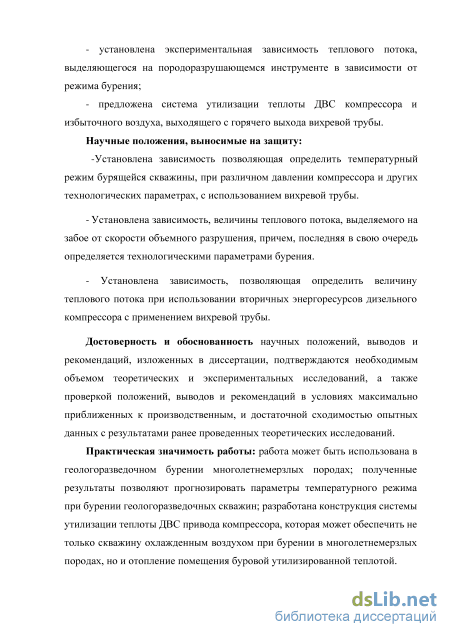 - установлена экспериментальная зависимость теплового потока, выделяющегося на породоразрушающемся инструменте в зависимости от режима бурения;

- предложена система утилизации теплоты ДВС компрессора и избыточного воздуха, выходящего с горячего выхода вихревой трубы.

Научные положения, выносимые на защиту:

-Установлена зависимость позволяющая определить температурный режим бурящейся скважины, при различном давлении компрессора и других технологических параметрах, с использованием вихревой трубы.

- Установлена зависимость, величины теплового потока, выделяемого на забое от скорости объемного разрушения, причем, последняя в свою очередь определяется технологическими параметрами бурения.

- Установлена зависимость, позволяющая определить величину теплового потока при использовании вторичных энергоресурсов дизельного компрессора с применением вихревой трубы.

Достоверность и обоснованность научных положений, выводов и рекомендаций, изложенных в диссертации, подтверждаются необходимым объемом теоретических и экспериментальных исследований, а также проверкой положений, выводов и рекомендаций в условиях максимально приближенных к производственным, и достаточной сходимостью опытных данных с результатами ранее проведенных теоретических исследований.

Практическая значимость работы: работа может быть использована в геологоразведочном бурении многолетнемерзлых породах; полученные результаты позволяют прогнозировать параметры температурного режима при бурении геологоразведочных скважин; разработана конструкция системы утилизации теплоты ДВС привода компрессора, которая может обеспечить не только скважину охлажденным воздухом при бурении в многолетнемерзлых породах, но и отопление помещения буровой утилизированной теплотой.

dsLib.net
библиотека диссертаций